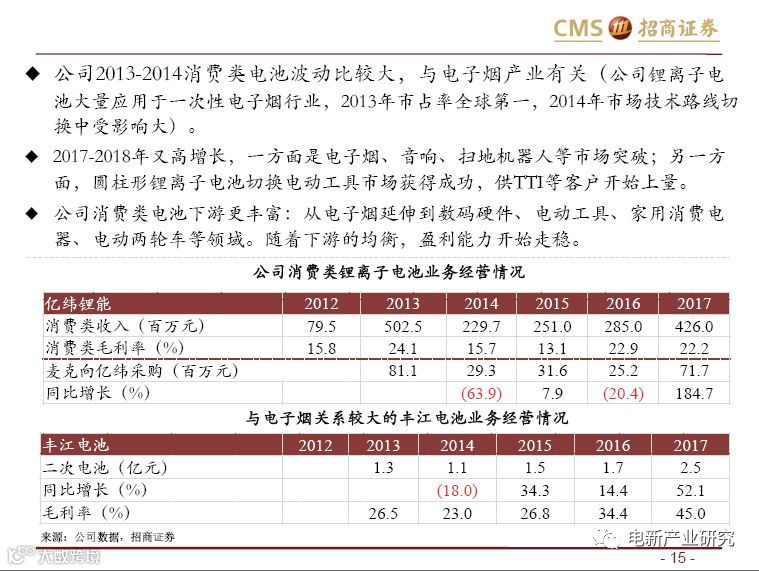 CMS 招商证券

◆ 公司2013-2014消费类电池波动比较大，与电子烟产业有关（公司锂离子电池大量应用于一次性电子烟行业，2013年市占率全球第一，2014年市场技术路线切换中受影响大）。

◆ 2017-2018年又高增长，一方面是电子烟、音响、扫地机器人等市场突破；另一方面，圆柱形锂离子电池切换电动工具市场获得成功，供TTI等客户开始上量。

◆ 公司消费类电池下游更丰富：从电子烟延伸到数码硬件、电动工具、家用消费电器、电动两轮车等领域。随着下游的均衡，盈利能力开始走稳。

公司消费类锂离子电池业务经营情况

| 亿纬锂能 | 2012 | 2013 | 2014 | 2015 | 2016 | 2017 |
|---|---|---|---|---|---|---|
| 消费类收入（百万元） | 79.5 | 502.5 | 229.7 | 251.0 | 285.0 | 426.0 |
| 消费类毛利率（%） | 15.8 | 24.1 | 15.7 | 13.1 | 22.9 | 22.2 |
| 麦克向亿纬采购（百万元） | | 81.1 | 29.3 | 31.6 | 25.2 | 71.7 |
| 同比增长（%） | | | (63.9) | 7.9 | (20.4) | 184.7 |

与电子烟关系较大的丰江电池业务经营情况

| 丰江电池 | 2012 | 2013 | 2014 | 2015 | 2016 | 2017 |
|---|---|---|---|---|---|---|
| 二次电池（亿元） | | 1.3 | 1.1 | 1.5 | 1.7 | 2.5 |
| 同比增长（%） | | | (18.0) | 34.3 | 14.4 | 52.1 |
| 毛利率（%） | | 26.5 | 23.0 | 26.8 | 34.4 | 45.0 |

来源：公司数据，招商证券

电新产业研究

大数跨境

- 15 -